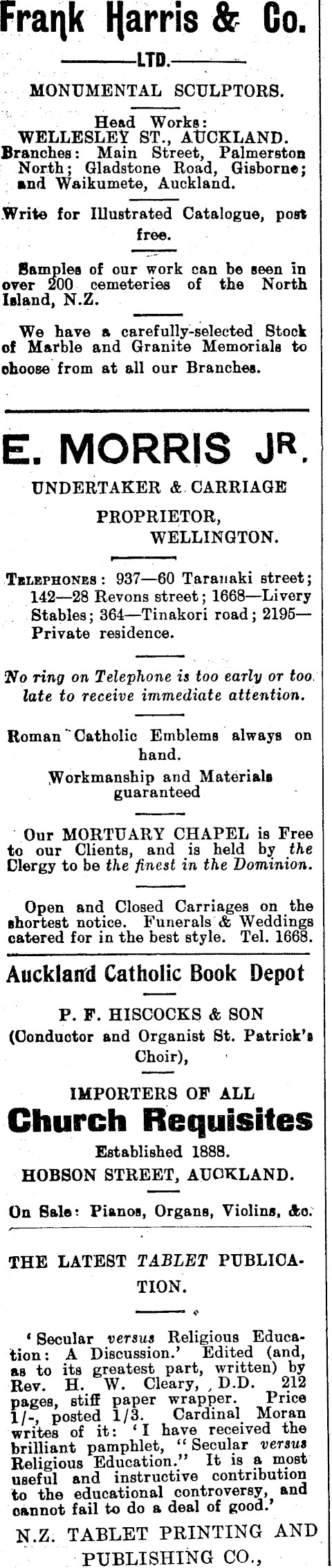 Frank Harris & Co.

LTD.

MONUMENTAL SCULPTORS.

Head Works:
WELLESLEY ST., AUCKLAND.
Branches: Main Street, Palmerston North; Gladstone Road, Gisborne; and Waikumete, Auckland.

Write for Illustrated Catalogue, post free.

Samples of our work can be seen in over 200 cemeteries of the North Island, N.Z.

We have a carefully-selected Stock of Marble and Granite Memorials to choose from at all our Branches.

E. MORRIS JR.

UNDERTAKER & CARRIAGE PROPRIETOR, WELLINGTON.

TELEPHONES: 937—60 Taranaki street; 142—28 Revons street; 1668—Livery Stables; 364—Tinakori road; 2195—Private residence.

No ring on Telephone is too early or too late to receive immediate attention.

Roman Catholic Emblems always on hand.

Workmanship and Materials guaranteed

Our MORTUARY CHAPEL is Free to our Clients, and is held by the Clergy to be the finest in the Dominion.

Open and Closed Carriages on the shortest notice. Funerals & Weddings catered for in the best style. Tel. 1668.

Auckland Catholic Book Depot

P. F. HISCOCKS & SON
(Conductor and Organist St. Patrick's Choir),

IMPORTERS OF ALL
Church Requisites
Established 1888.
HOBSON STREET, AUCKLAND.

On Sale: Pianos, Organs, Violins, &c.

THE LATEST TABLET PUBLICATION.

'Secular versus Religious Education: A Discussion.' Edited (and, as to its greatest part, written) by Rev. H. W. Cleary, D.D. 212 pages, stiff paper wrapper. Price 1/-, posted 1/3. Cardinal Moran writes of it: 'I have received the brilliant pamphlet, "Secular versus Religious Education." It is a most useful and instructive contribution to the educational controversy, and cannot fail to do a deal of good.'

N.Z. TABLET PRINTING AND PUBLISHING CO.,